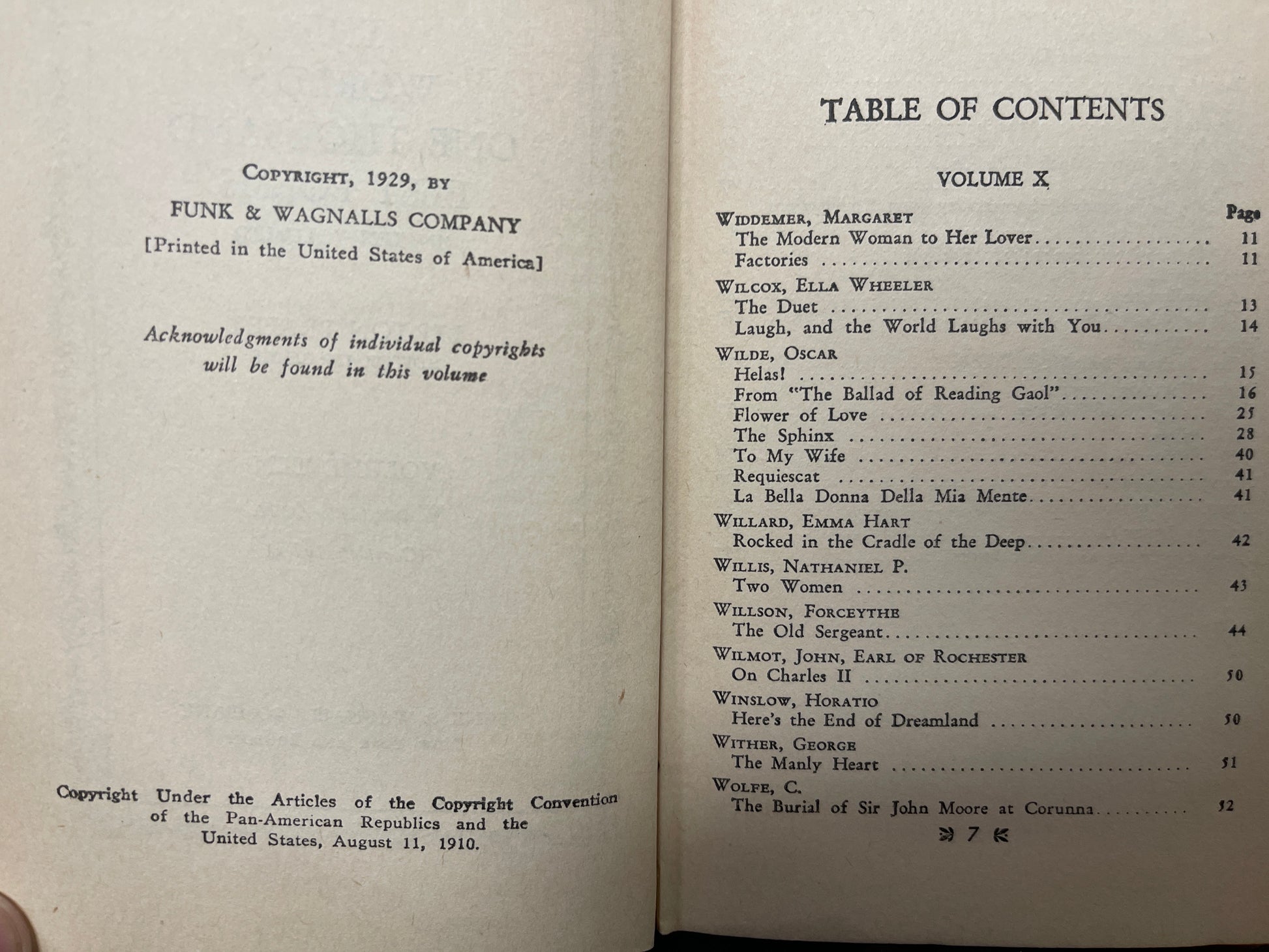 COPYRIGHT, 1929, BY
FUNK & WAGNALLS COMPANY
[Printed in the United States of America]

Acknowledgments of individual copyrights will be found in this volume

Copyright Under the Articles of the Copyright Convention of the Pan-American Republics and the United States, August 11, 1910.

TABLE OF CONTENTS

VOLUME X

Page

WIDDEMER, MARGARET
The Modern Woman to Her Lover 11
Factories 11

WILCOX, ELLA WHEELER
The Duet 13
Laugh, and the World Laughs with You 14

WILDE, OSCAR
Helas! 15
From "The Ballad of Reading Gaol" 16
Flower of Love 25
The Sphinx 28
To My Wife 40
Requiescat 41
La Bella Donna Della Mia Mente 41

WILLARD, EMMA HART
Rocked in the Cradle of the Deep 42

WILLIS, NATHANIEL P.
Two Women 43

WILLSON, FORCEYTHE
The Old Sergeant 44

WILMOT, JOHN, EARL OF ROCHESTER
On Charles II 50

WINSLOW, HORATIO
Here's the End of Dreamland 50

WITHER, GEORGE
The Manly Heart 51

WOLFE, C.
The Burial of Sir John Moore at Corunna 52

7